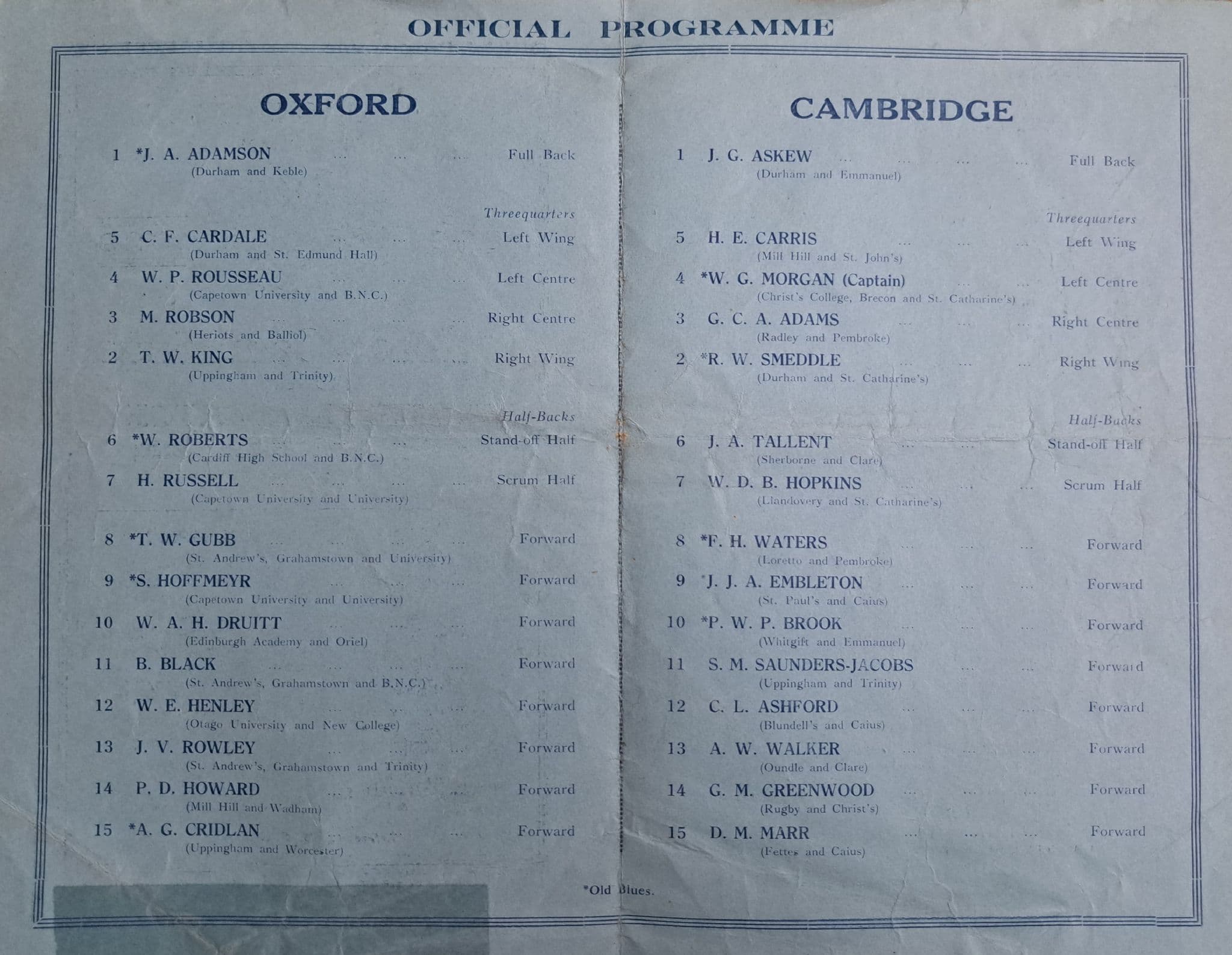 OFFICIAL PROGRAMME

OXFORD

1 *J. A. ADAMSON Full Back
(Durham and Keble)

Threequarters
5 C. F. CARDALE Left Wing
(Durham and St. Edmund Hall)
4 W. P. ROUSSEAU Left Centre
(Capetown University and B.N.C.)
3 M. ROBSON Right Centre
(Heriots and Balliol)
2 T. W. KING Right Wing
(Uppingham and Trinity)

Half-Backs
6 *W. ROBERTS Stand-off Half
(Cardiff High School and B.N.C.)
7 H. RUSSELL Scrum Half
(Capetown University and University)

8 *T. W. GUBB Forward
(St. Andrew's, Grahamstown and University)
9 *S. HOFFMEYR Forward
(Capetown University and University)
10 W. A. H. DRUITT Forward
(Edinburgh Academy and Oriel)
11 B. BLACK Forward
(St. Andrew's, Grahamstown and B.N.C.)
12 W. E. HENLEY Forward
(Otago University and New College)
13 J. V. ROWLEY Forward
(St. Andrew's, Grahamstown and Trinity)
14 P. D. HOWARD Forward
(Mill Hill and Wadham)
15 *A. G. CRIDLAN Forward
(Uppingham and Worcester)

CAMBRIDGE

1 J. G. ASKEW Full Back
(Durham and Emmanuel)

Threequarters
5 H. E. CARRIS Left Wing
(Mill Hill and St. John's)
4 *W. G. MORGAN (Captain) Left Centre
(Christ's College, Brecon and St. Catharine's)
3 G. C. A. ADAMS Right Centre
(Radley and Pembroke)
2 *R. W. SMEDDLE Right Wing
(Durham and St. Catharine's)

Half-Backs
6 J. A. TALLENT Stand-off Half
(Sherborne and Clare)
7 W. D. B. HOPKINS Scrum Half
(Llandovery and St. Catharine's)

8 *F. H. WATERS Forward
(Loretto and Pembroke)
9 *J. J. A. EMBLETON Forward
(St. Paul's and Caius)
10 *P. W. P. BROOK Forward
(Whitgift and Emmanuel)
11 S. M. SAUNDERS-JACOBS Forward
(Uppingham and Trinity)
12 C. L. ASHFORD Forward
(Blundell's and Caius)
13 A. W. WALKER Forward
(Oundle and Clare)
14 G. M. GREENWOOD Forward
(Rugby and Christ's)
15 D. M. MARR Forward
(Fettes and Caius)

*Old Blues.